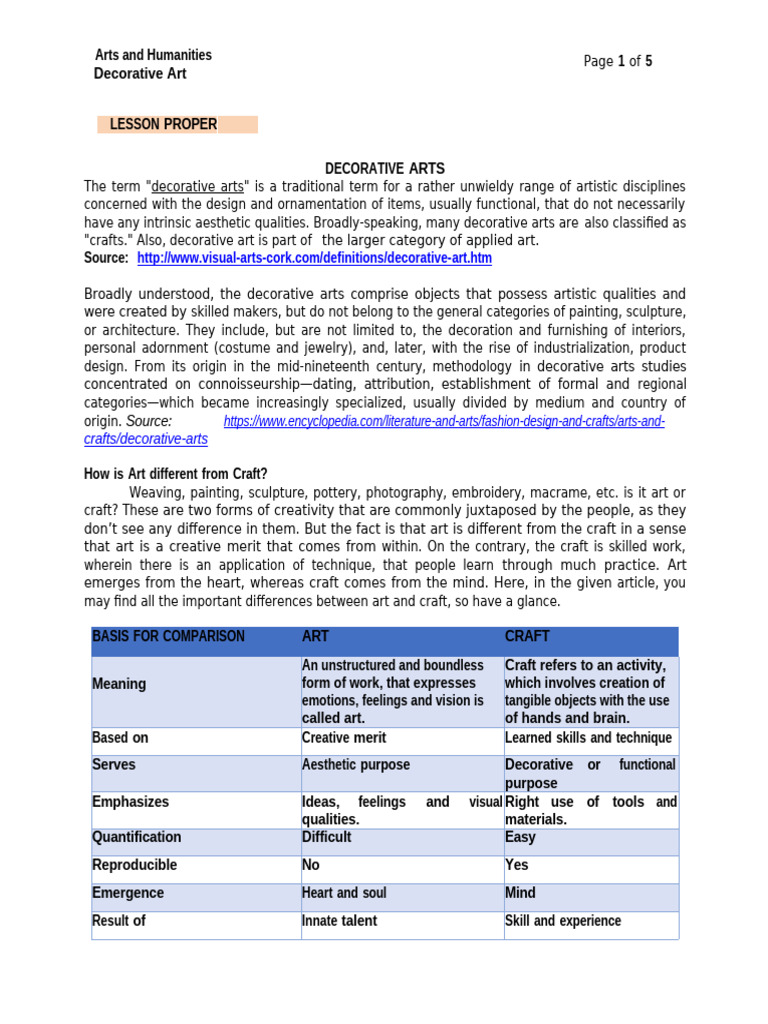 Arts and Humanities
Decorative Art

Page 1 of 5

LESSON PROPER

DECORATIVE ARTS

The term "decorative arts" is a traditional term for a rather unwieldy range of artistic disciplines concerned with the design and ornamentation of items, usually functional, that do not necessarily have any intrinsic aesthetic qualities. Broadly-speaking, many decorative arts are also classified as "crafts." Also, decorative art is part of the larger category of applied art.
Source: http://www.visual-arts-cork.com/definitions/decorative-art.htm

Broadly understood, the decorative arts comprise objects that possess artistic qualities and were created by skilled makers, but do not belong to the general categories of painting, sculpture, or architecture. They include, but are not limited to, the decoration and furnishing of interiors, personal adornment (costume and jewelry), and, later, with the rise of industrialization, product design. From its origin in the mid-nineteenth century, methodology in decorative arts studies concentrated on connoisseurship—dating, attribution, establishment of formal and regional categories—which became increasingly specialized, usually divided by medium and country of origin. Source: https://www.encyclopedia.com/literature-and-arts/fashion-design-and-crafts/arts-and-crafts/decorative-arts

How is Art different from Craft?

Weaving, painting, sculpture, pottery, photography, embroidery, macrame, etc. is it art or craft? These are two forms of creativity that are commonly juxtaposed by the people, as they don't see any difference in them. But the fact is that art is different from the craft in a sense that art is a creative merit that comes from within. On the contrary, the craft is skilled work, wherein there is an application of technique, that people learn through much practice. Art emerges from the heart, whereas craft comes from the mind. Here, in the given article, you may find all the important differences between art and craft, so have a glance.

| BASIS FOR COMPARISON | ART | CRAFT |
|---|---|---|
| Meaning | An unstructured and boundless form of work, that expresses emotions, feelings and vision is called art. | Craft refers to an activity, which involves creation of tangible objects with the use of hands and brain. |
| Based on | Creative merit | Learned skills and technique |
| Serves | Aesthetic purpose | Decorative or functional purpose |
| Emphasizes | Ideas, feelings and visual qualities. | Right use of tools and materials. |
| Quantification | Difficult | Easy |
| Reproducible | No | Yes |
| Emergence | Heart and soul | Mind |
| Result of | Innate talent | Skill and experience |